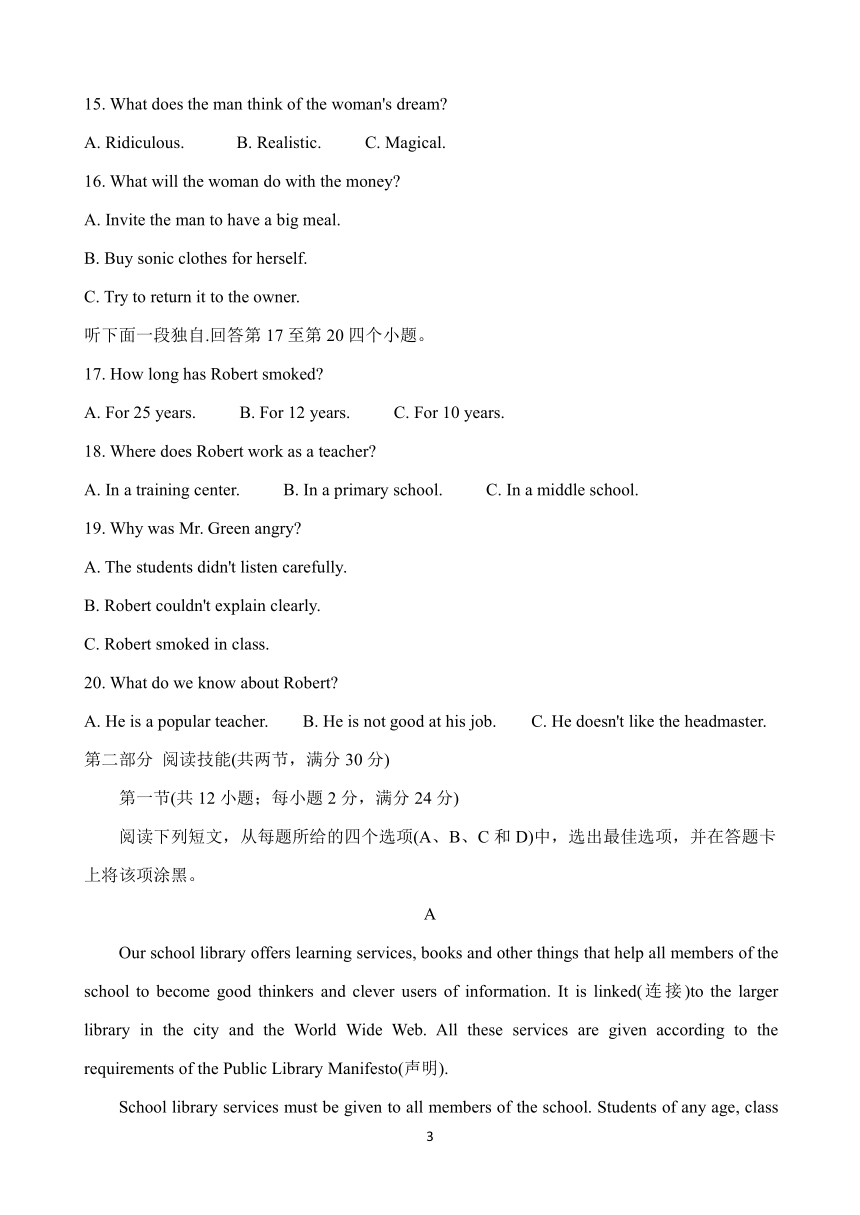 15. What does the man think of the woman's dream?

A. Ridiculous.　　B. Realistic.　　C. Magical.

16. What will the woman do with the money?

A. Invite the man to have a big meal.

B. Buy sonic clothes for herself.

C. Try to return it to the owner.

听下面一段独自.回答第 17 至第 20 四个小题。

17. How long has Robert smoked?

A. For 25 years.　　B. For 12 years.　　C. For 10 years.

18. Where does Robert work as a teacher?

A. In a training center.　　B. In a primary school.　　C. In a middle school.

19. Why was Mr. Green angry?

A. The students didn't listen carefully.

B. Robert couldn't explain clearly.

C. Robert smoked in class.

20. What do we know about Robert?

A. He is a popular teacher.　　B. He is not good at his job.　　C. He doesn't like the headmaster.

第二部分 阅读技能(共两节，满分 30 分)

第一节(共 12 小题；每小题 2 分，满分 24 分)

阅读下列短文，从每题所给的四个选项(A、B、C 和 D)中，选出最佳选项，并在答题卡上将该项涂黑。

A

Our school library offers learning services, books and other things that help all members of the school to become good thinkers and clever users of information. It is linked(连接)to the larger library in the city and the World Wide Web. All these services are given according to the requirements of the Public Library Manifesto(声明).

School library services must be given to all members of the school. Students of any age, class

3